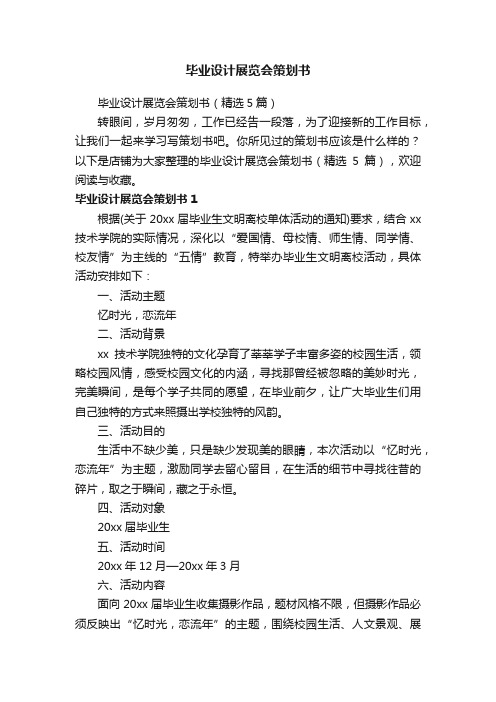 毕业设计展览会策划书

毕业设计展览会策划书（精选 5 篇）

转眼间，岁月匆匆，工作已经告一段落，为了迎接新的工作目标，让我们一起来学习写策划书吧。你所见过的策划书应该是什么样的？以下是店铺为大家整理的毕业设计展览会策划书（精选 5 篇），欢迎阅读与收藏。

毕业设计展览会策划书 1

根据(关于 20xx 届毕业生文明离校单体活动的通知)要求，结合 xx 技术学院的实际情况，深化以“爱国情、母校情、师生情、同学情、校友情”为主线的“五情”教育，特举办毕业生文明离校活动，具体活动安排如下：

一、活动主题

忆时光，恋流年

二、活动背景

xx 技术学院独特的文化孕育了莘莘学子丰富多姿的校园生活，领略校园风情，感受校园文化的内涵，寻找那曾经被忽略的美妙时光，完美瞬间，是每个学子共同的愿望，在毕业前夕，让广大毕业生们用自己独特的方式来照摄出学校独特的风韵。

三、活动目的

生活中不缺少美，只是缺少发现美的眼睛，本次活动以“忆时光，恋流年”为主题，激励同学去留心留目，在生活的细节中寻找往昔的碎片，取之于瞬间，藏之于永恒。

四、活动对象

20xx 届毕业生

五、活动时间

20xx 年 12 月—20xx 年 3 月

六、活动内容

面向 20xx 届毕业生收集摄影作品，题材风格不限，但摄影作品必须反映出“忆时光，恋流年”的主题，围绕校园生活、人文景观、展